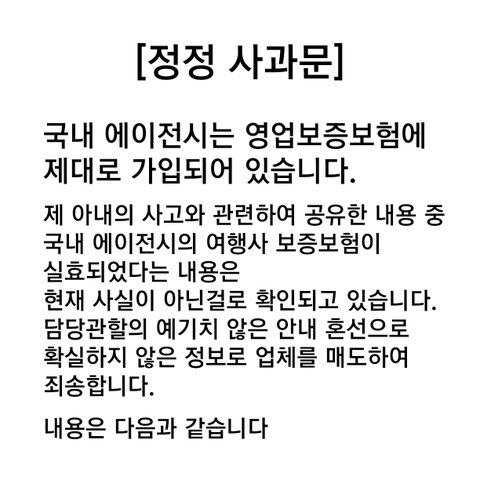 [정정 사과문]

국내 에이전시는 영업보증보험에 제대로 가입되어 있습니다.

제 아내의 사고와 관련하여 공유한 내용 중 국내 에이전시의 여행사 보증보험이 실효되었다는 내용은 현재 사실이 아닌걸로 확인되고 있습니다. 담당관할의 예기치 않은 안내 혼선으로 확실하지 않은 정보로 업체를 매도하여 죄송합니다.

내용은 다음과 같습니다